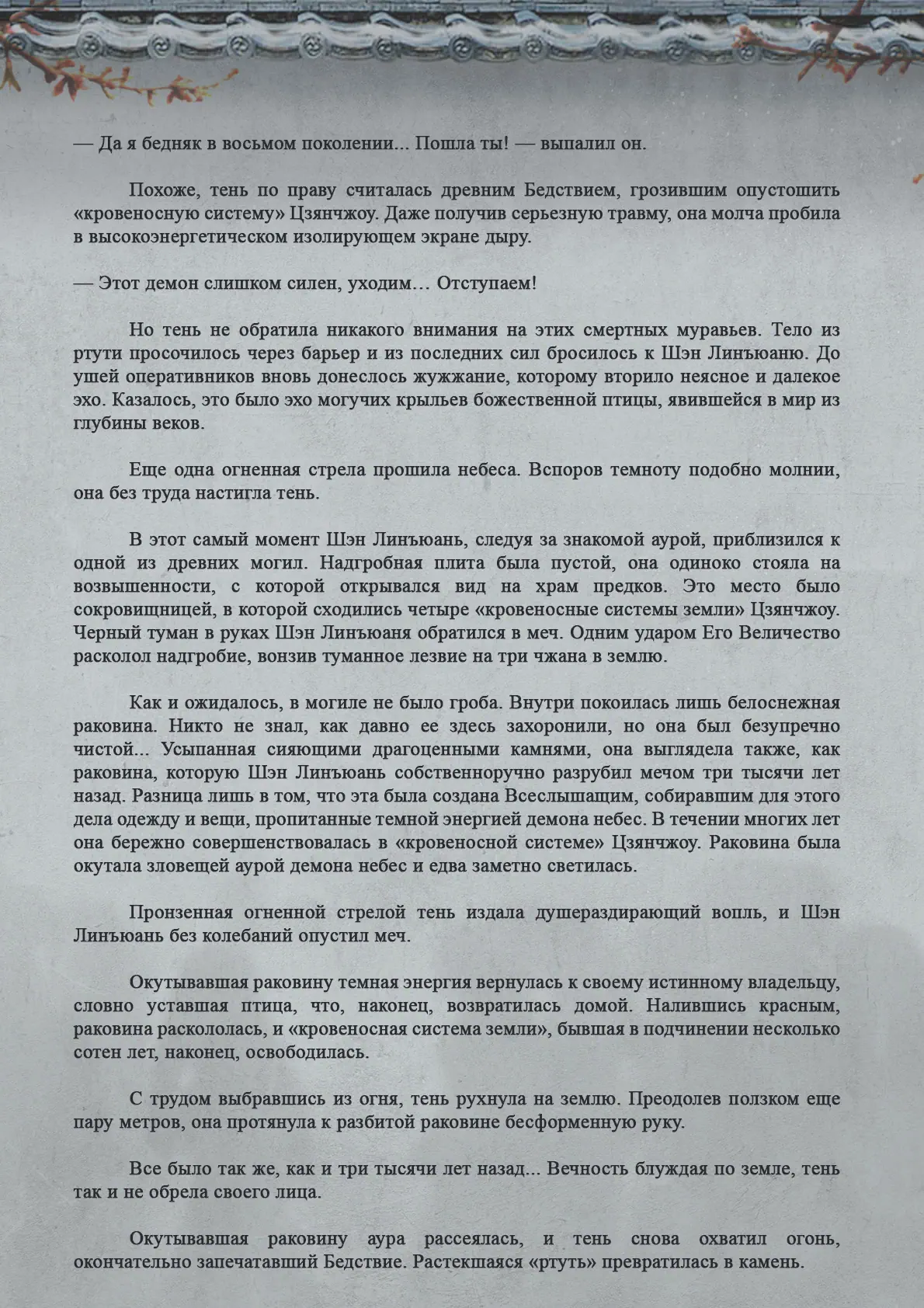 — Да я бедняк в восьмом поколении... Пошла ты! — выпалил он.

Похоже, тень по праву считалась древним Бедствием, грозившим опустошить «кровеносную систему» Цзянчжоу. Даже получив серьезную травму, она молча пробила в высокоэнергетическом изолирующем экране дыру.

— Этот демон слишком силен, уходим… Отступаем!

Но тень не обратила никакого внимания на этих смертных муравьев. Тело из ртути просочилось через барьер и из последних сил бросилось к Шэн Линъюаню. До ушей оперативников вновь донеслось жужжание, которому вторило неясное и далекое эхо. Казалось, это было эхо могучих крыльев божественной птицы, явившейся в мир из глубины веков.

Еще одна огненная стрела прошила небеса. Вспоров темноту подобно молнии, она без труда настигла тень.

В этот самый момент Шэн Линъюань, следуя за знакомой аурой, приблизился к одной из древних могил. Надгробная плита была пустой, она одиноко стояла на возвышенности, с которой открывался вид на храм предков. Это место было сокровищницей, в которой сходились четыре «кровеносные системы земли» Цзянчжоу. Черный туман в руках Шэн Линъюаня обратился в меч. Одним ударом Его Величество расколол надгробие, вонзив туманное лезвие на три чжана в землю.

Как и ожидалось, в могиле не было гроба. Внутри покоилась лишь белоснежная раковина. Никто не знал, как давно ее здесь захоронили, но она был безупречно чистой... Усыпанная сияющими драгоценными камнями, она выглядела также, как раковина, которую Шэн Линъюань собственноручно разрубил мечом три тысячи лет назад. Разница лишь в том, что эта была создана Всеслышащим, собиравшим для этого дела одежду и вещи, пропитанные темной энергией демона небес. В течении многих лет она бережно совершенствовалась в «кровеносной системе» Цзянчжоу. Раковина была окутала зловещей аурой демона небес и едва заметно светилась.

Пронзенная огненной стрелой тень издала душераздирающий вопль, и Шэн Линъюань без колебаний опустил меч.

Окутывавшая раковину темная энергия вернулась к своему истинному владельцу, словно уставшая птица, что, наконец, возвратилась домой. Налившись красным, раковина раскололась, и «кровеносная система земли», бывшая в подчинении несколько сотен лет, наконец, освободилась.

С трудом выбравшись из огня, тень рухнула на землю. Преодолев ползком еще пару метров, она протянула к разбитой раковине бесформенную руку.

Все было так же, как и три тысячи лет назад... Вечность блуждая по земле, тень так и не обрела своего лица.

Окутывавшая раковину аура рассеялась, и тень снова охватил огонь, окончательно запечатавший Бедствие. Растекшаяся «ртуть» превратилась в камень.